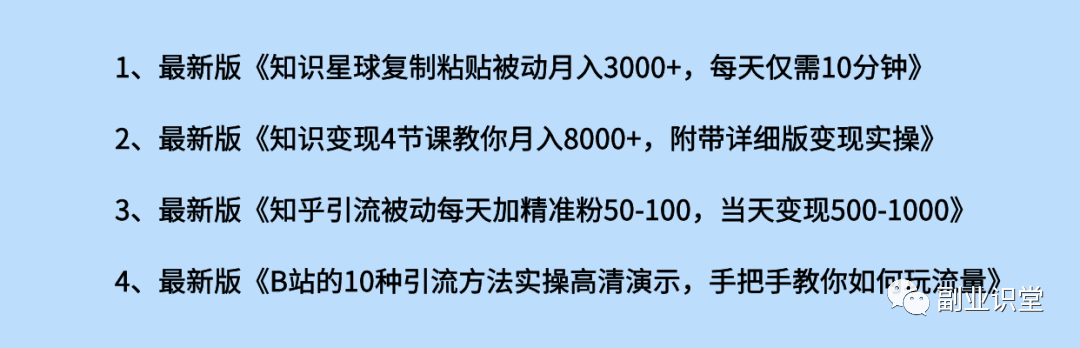 1、最新版《知识星球复制粘贴被动月入3000+，每天仅需10分钟》

2、最新版《知识变现4节课教你月入8000+，附带详细版变现实操》

3、最新版《知乎引流被动每天加精准粉50-100，当天变现500-1000》

4、最新版《B站的10种引流方法实操高清演示，手把手教你如何玩流量》

副业识堂